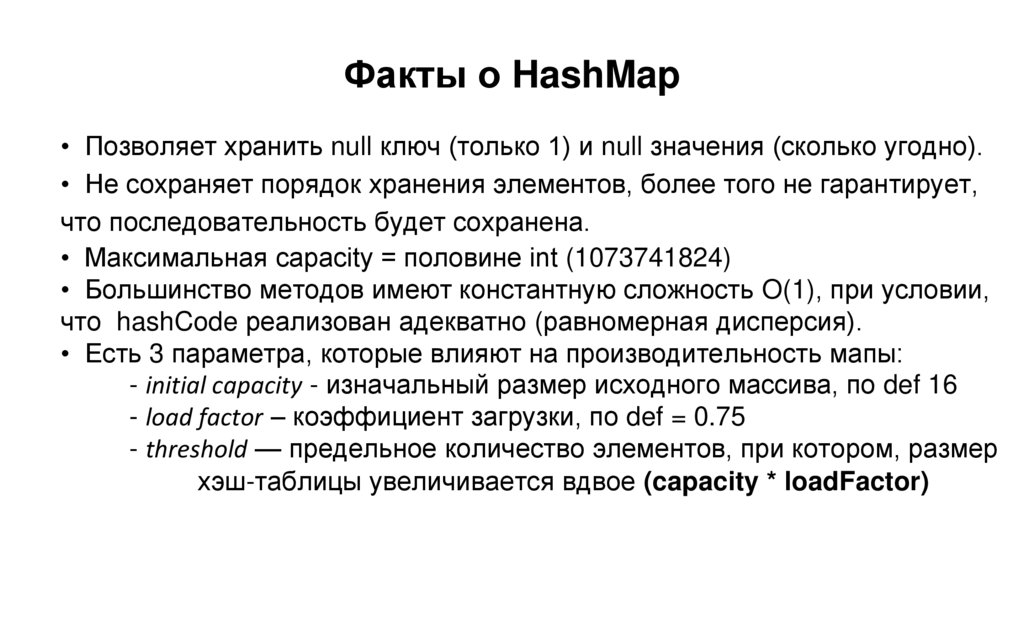 Факты о HashMap

• Позволяет хранить null ключ (только 1) и null значения (сколько угодно).

• Не сохраняет порядок хранения элементов, более того не гарантирует, что последовательность будет сохранена.

• Максимальная capacity = половине int (1073741824)

• Большинство методов имеют константную сложность O(1), при условии, что hashCode реализован адекватно (равномерная дисперсия).

• Есть 3 параметра, которые влияют на производительность мапы:
- initial capacity - изначальный размер исходного массива, по def 16
- load factor – коэффициент загрузки, по def = 0.75
- threshold — предельное количество элементов, при котором, размер хэш-таблицы увеличивается вдвое (capacity * loadFactor)